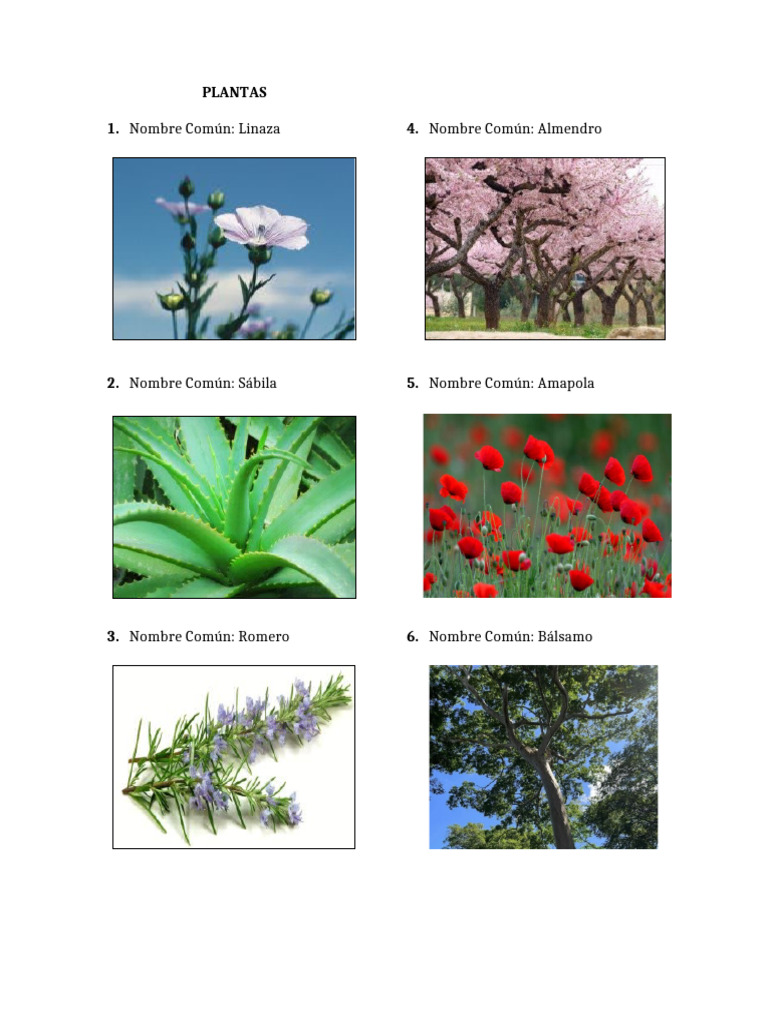 PLANTAS

1. Nombre Común: Linaza

2. Nombre Común: Sábila

3. Nombre Común: Romero

4. Nombre Común: Almendro

5. Nombre Común: Amapola

6. Nombre Común: Bálsamo